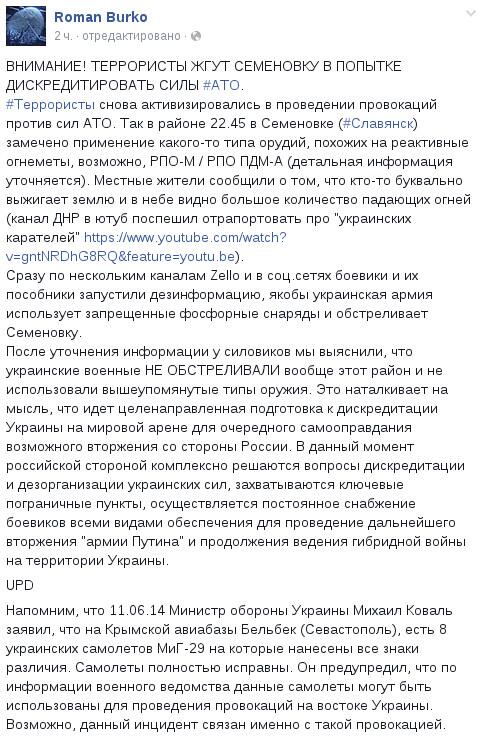 Roman Burko
2 ч. · отредактировано ·

ВНИМАНИЕ! ТЕРРОРИСТЫ ЖГУТ СЕМЕНОВКУ В ПОПЫТКЕ ДИСКРЕДИТИРОВАТЬ СИЛЫ #АТО.
#Террористы снова активизировались в проведении провокаций против сил АТО. Так в районе 22.45 в Семеновке (#Славянск) замечено применение какого-то типа орудий, похожих на реактивные огнеметы, возможно, РПО-М / РПО ПДМ-А (детальная информация уточняется). Местные жители сообщили о том, что кто-то буквально выжигает землю и в небе видно большое количество падающих огней (канал ДНР в ютуб поспешил отрапортовать про "украинских карателей" https://www.youtube.com/watch?v=gntNRDhG8RQ&feature=youtu.be).
Сразу по нескольким каналам Zello и в соц.сетях боевики и их пособники запустили дезинформацию, якобы украинская армия использует запрещенные фосфорные снаряды и обстреливает Семеновку.
После уточнения информации у силовиков мы выяснили, что украинские военные НЕ ОБСТРЕЛИВАЛИ вообще этот район и не использовали вышеупомянутые типы оружия. Это наталкивает на мысль, что идет целенаправленная подготовка к дискредитации Украины на мировой арене для очередного самооправдания возможного вторжения со стороны России. В данный момент российской стороной комплексно решаются вопросы дискредитации и дезорганизации украинских сил, захватываются ключевые пограничные пункты, осуществляется постоянное снабжение боевиков всеми видами обеспечения для проведение дальнейшего вторжения "армии Путина" и продолжения ведения гибридной войны на территории Украины.

UPD

Напомним, что 11.06.14 Министр обороны Украины Михаил Коваль заявил, что на Крымской авиабазы Бельбек (Севастополь), есть 8 украинских самолетов МиГ-29 на которые нанесены все знаки различия. Самолеты полностью исправны. Он предупредил, что по информации военного ведомства данные самолеты могут быть использованы для проведения провокаций на востоке Украины. Возможно, данный инцидент связан именно с такой провокацией.